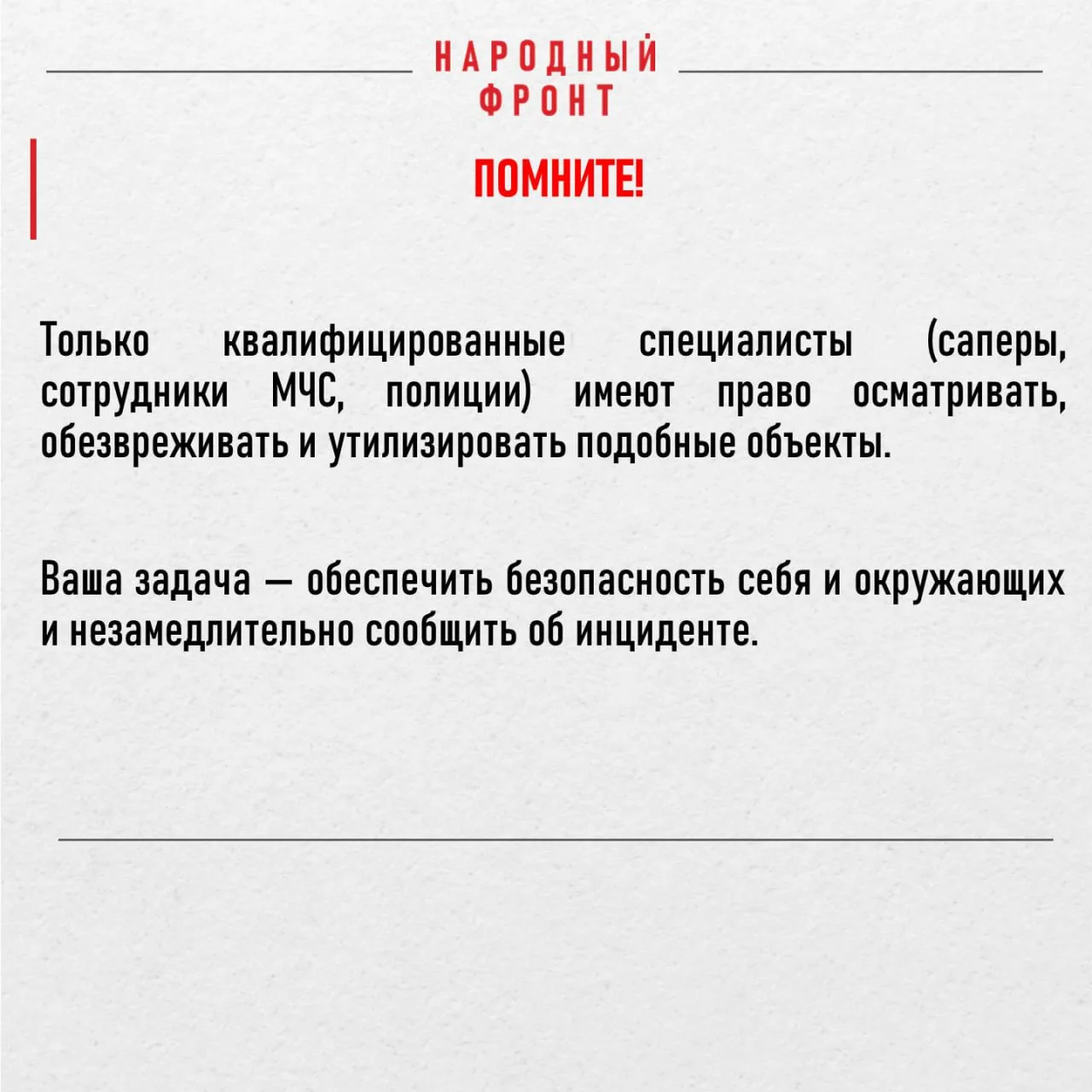 НАРОДНЫЙ ФРОНТ

ПОМНИТЕ!

Только квалифицированные специалисты (саперы, сотрудники МЧС, полиции) имеют право осматривать, обезвреживать и утилизировать подобные объекты.

Ваша задача — обеспечить безопасность себя и окружающих и незамедлительно сообщить об инциденте.